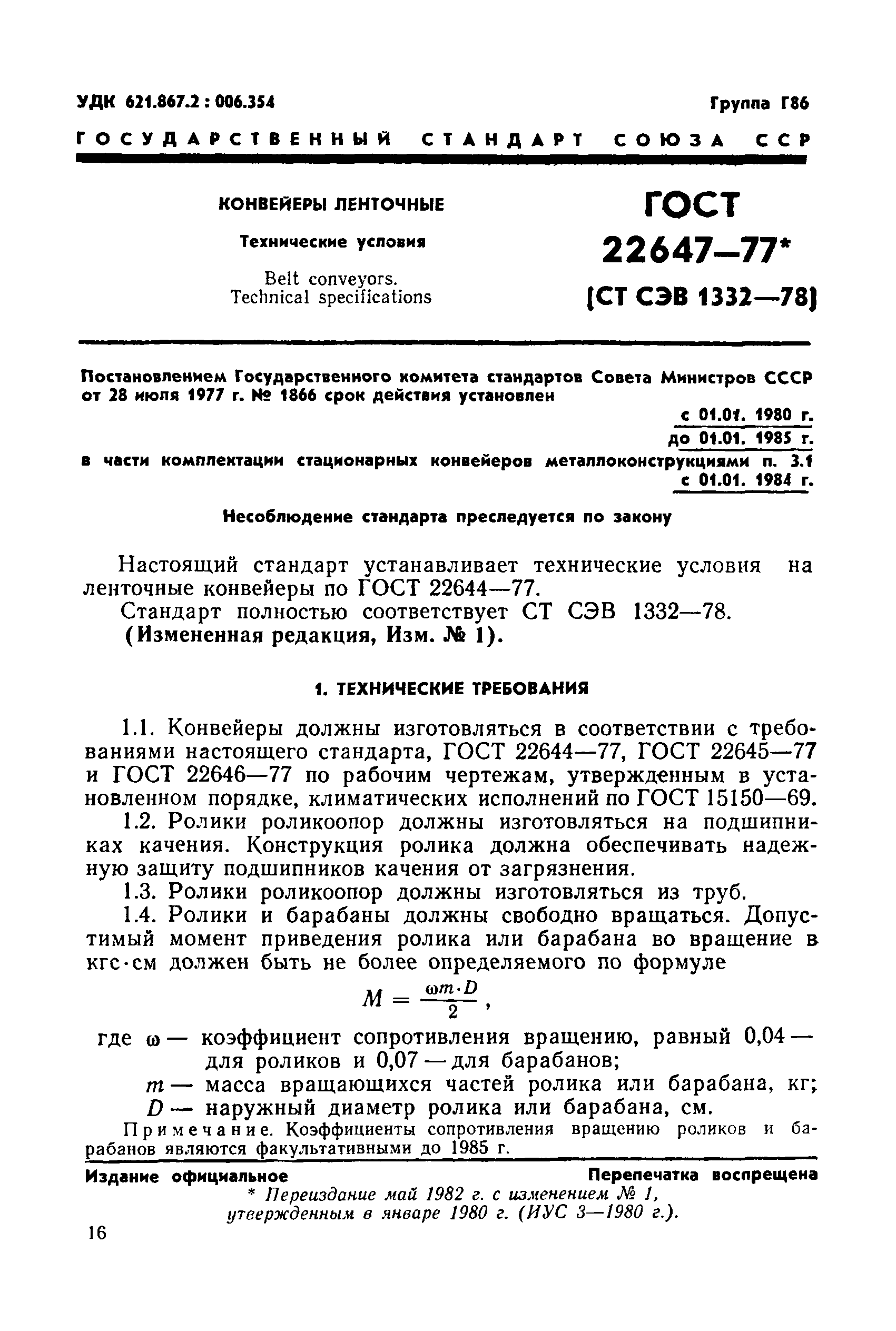 УДК 621.867.2 : 006.354

Группа Г86

ГОСУДАРСТВЕННЫЙ СТАНДАРТ СОЮЗА ССР

КОНВЕЙЕРЫ ЛЕНТОЧНЫЕ

Технические условия

Belt conveyors. Technical specifications

ГОСТ 22647—77*

[СТ СЭВ 1332—78]

Постановлением Государственного комитета стандартов Совета Министров СССР от 28 июля 1977 г. № 1866 срок действия установлен

с 01.01. 1980 г.

до 01.01. 1985 г.

в части комплектации стационарных конвейеров металлоконструкциями п. 3.1

с 01.01. 1984 г.

Несоблюдение стандарта преследуется по закону

Настоящий стандарт устанавливает технические условия на ленточные конвейеры по ГОСТ 22644—77.

Стандарт полностью соответствует СТ СЭВ 1332—78.

(Измененная редакция, Изм. № 1).

1. ТЕХНИЧЕСКИЕ ТРЕБОВАНИЯ

1.1. Конвейеры должны изготовляться в соответствии с требованиями настоящего стандарта, ГОСТ 22644—77, ГОСТ 22645—77 и ГОСТ 22646—77 по рабочим чертежам, утвержденным в установленном порядке, климатических исполнений по ГОСТ 15150—69.

1.2. Ролики роликоопор должны изготовляться на подшипниках качения. Конструкция ролика должна обеспечивать надежную защиту подшипников качения от загрязнения.

1.3. Ролики роликоопор должны изготовляться из труб.

1.4. Ролики и барабаны должны свободно вращаться. Допустимый момент приведения ролика или барабана во вращение в кгс·см должен быть не более определяемого по формуле

$M = \frac{\omega m \cdot D}{2}$,

где $\omega$ — коэффициент сопротивления вращению, равный 0,04 — для роликов и 0,07 — для барабанов;

$m$ — масса вращающихся частей ролика или барабана, кг;

$D$ — наружный диаметр ролика или барабана, см.

Примечание. Коэффициенты сопротивления вращению роликов и барабанов являются факультативными до 1985 г.

Издание официальное

Перепечатка воспрещена

* Переиздание май 1982 г. с изменением № 1, утвержденным в январе 1980 г. (ИУС 3—1980 г.).

16